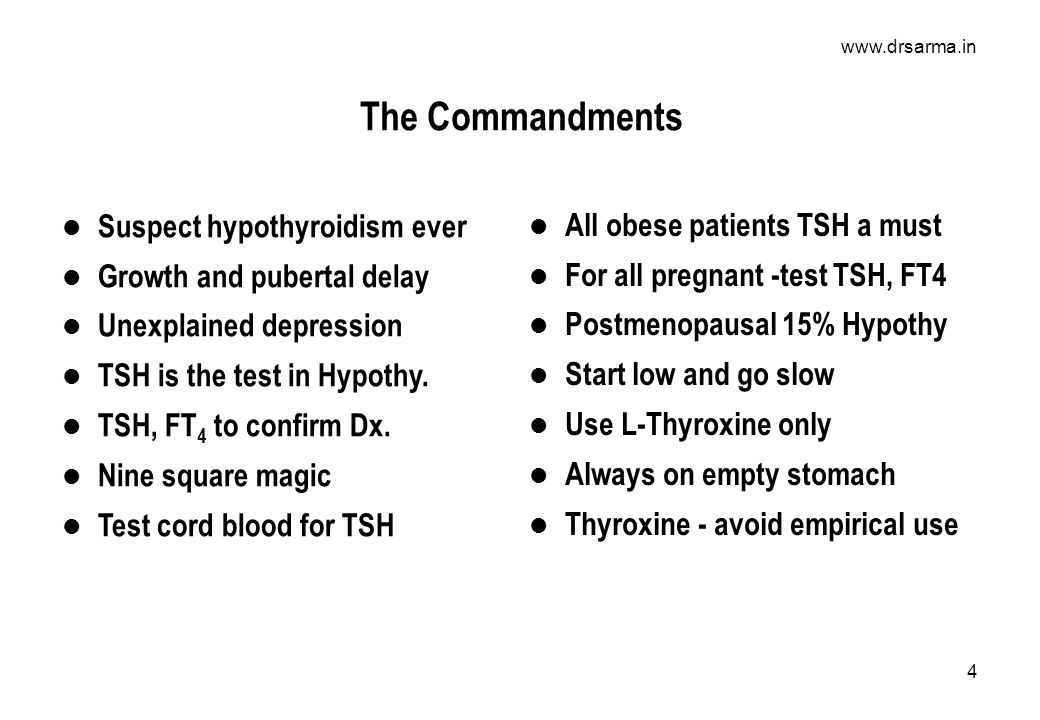 www.drsarma.in

The Commandments

- Suspect hypothyroidism ever
- Growth and pubertal delay
- Unexplained depression
- TSH is the test in Hypothy.
- TSH, $FT_4$ to confirm Dx.
- Nine square magic
- Test cord blood for TSH

- All obese patients TSH a must
- For all pregnant -test TSH, FT4
- Postmenopausal 15% Hypothy
- Start low and go slow
- Use L-Thyroxine only
- Always on empty stomach
- Thyroxine - avoid empirical use

4